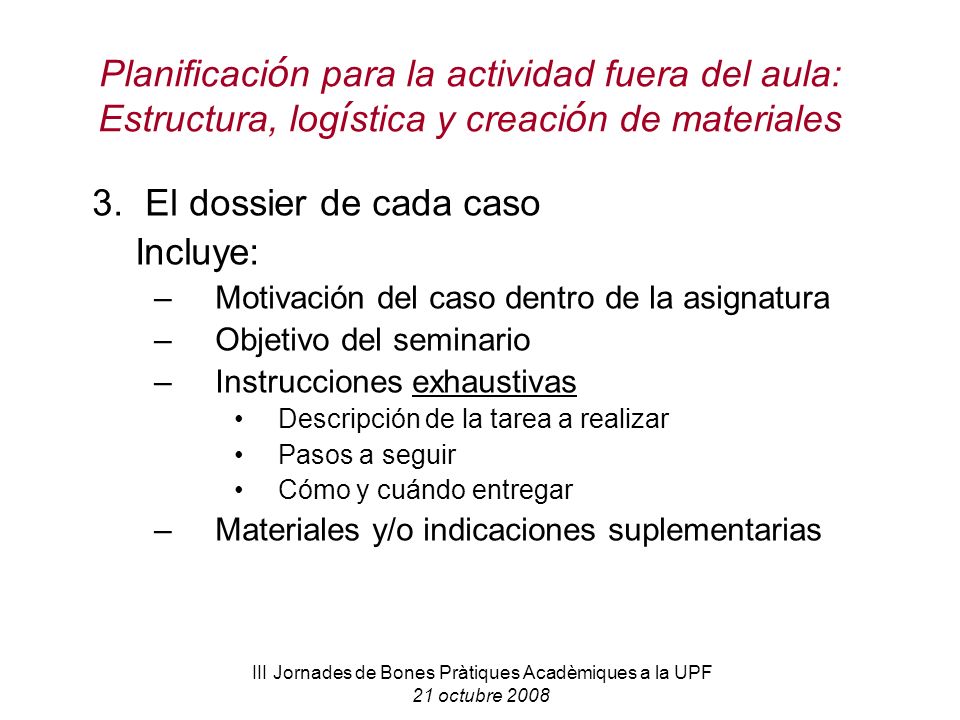 Planificación para la actividad fuera del aula: Estructura, logística y creación de materiales

3. El dossier de cada caso

Incluye:

– Motivación del caso dentro de la asignatura
– Objetivo del seminario
– Instrucciones exhaustivas
  • Descripción de la tarea a realizar
  • Pasos a seguir
  • Cómo y cuándo entregar
– Materiales y/o indicaciones suplementarias

III Jornades de Bones Pràtiques Acadèmiques a la UPF
21 octubre 2008